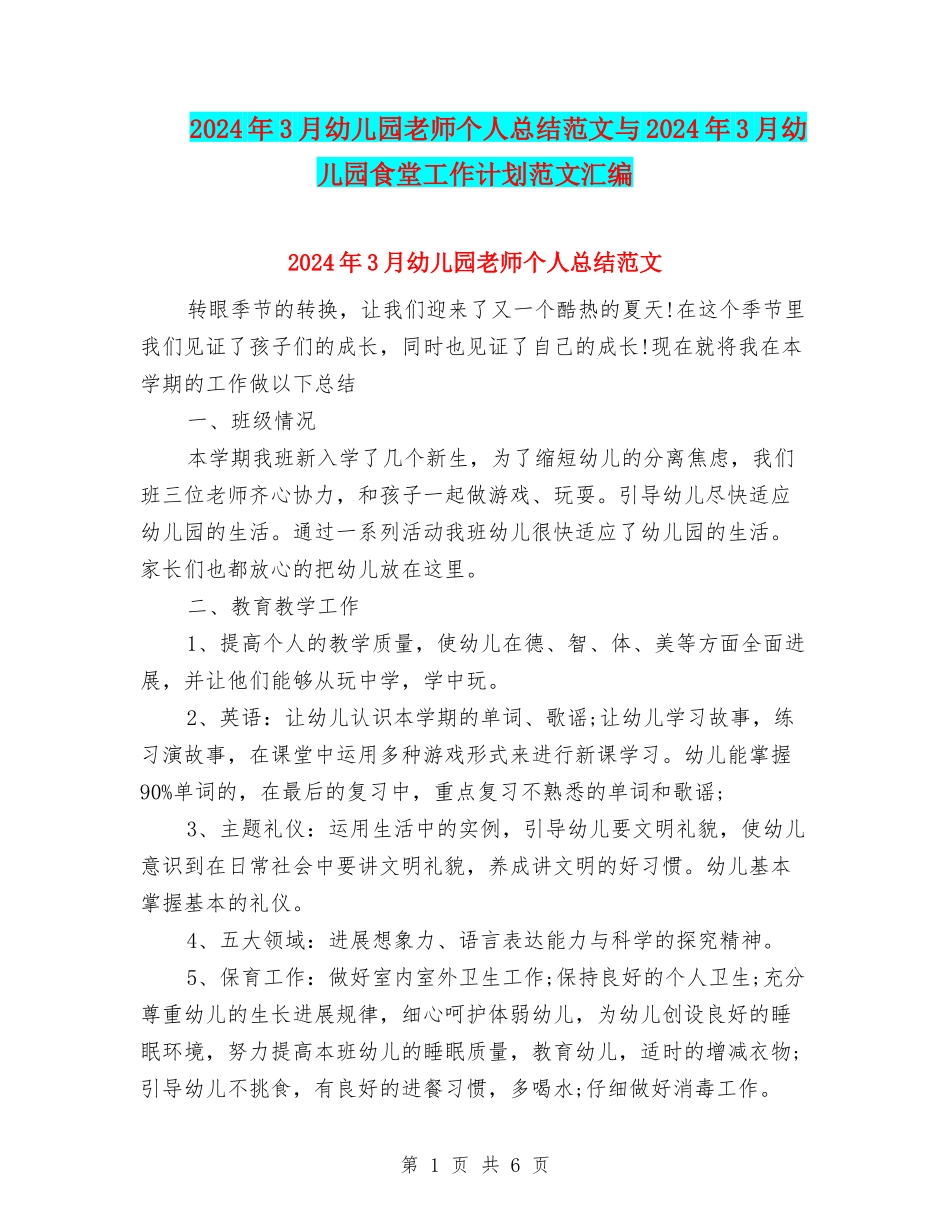 2024年3月幼儿园老师个人总结范文与2024年3月幼儿园食堂工作计划范文汇编

2024年3月幼儿园老师个人总结范文

转眼季节的转换，让我们迎来了又一个酷热的夏天!在这个季节里我们见证了孩子们的成长，同时也见证了自己的成长!现在就将我在本学期的工作做以下总结

一、班级情况

本学期我班新入学了几个新生，为了缩短幼儿的分离焦虑，我们班三位老师齐心协力，和孩子一起做游戏、玩耍。引导幼儿尽快适应幼儿园的生活。通过一系列活动我班幼儿很快适应了幼儿园的生活。家长们也都放心的把幼儿放在这里。

二、教育教学工作

1、提高个人的教学质量，使幼儿在德、智、体、美等方面全面进展，并让他们能够从玩中学，学中玩。

2、英语：让幼儿认识本学期的单词、歌谣;让幼儿学习故事，练习演故事，在课堂中运用多种游戏形式来进行新课学习。幼儿能掌握90%单词的，在最后的复习中，重点复习不熟悉的单词和歌谣;

3、主题礼仪：运用生活中的实例，引导幼儿要文明礼貌，使幼儿意识到在日常社会中要讲文明礼貌，养成讲文明的好习惯。幼儿基本掌握基本的礼仪。

4、五大领域：进展想象力、语言表达能力与科学的探究精神。

5、保育工作：做好室内室外卫生工作;保持良好的个人卫生;充分尊重幼儿的生长进展规律，细心呵护体弱幼儿，为幼儿创设良好的睡眠环境，努力提高本班幼儿的睡眠质量，教育幼儿，适时的增减衣物;引导幼儿不挑食，有良好的进餐习惯，多喝水;仔细做好消毒工作。

第 1 页 共 6 页